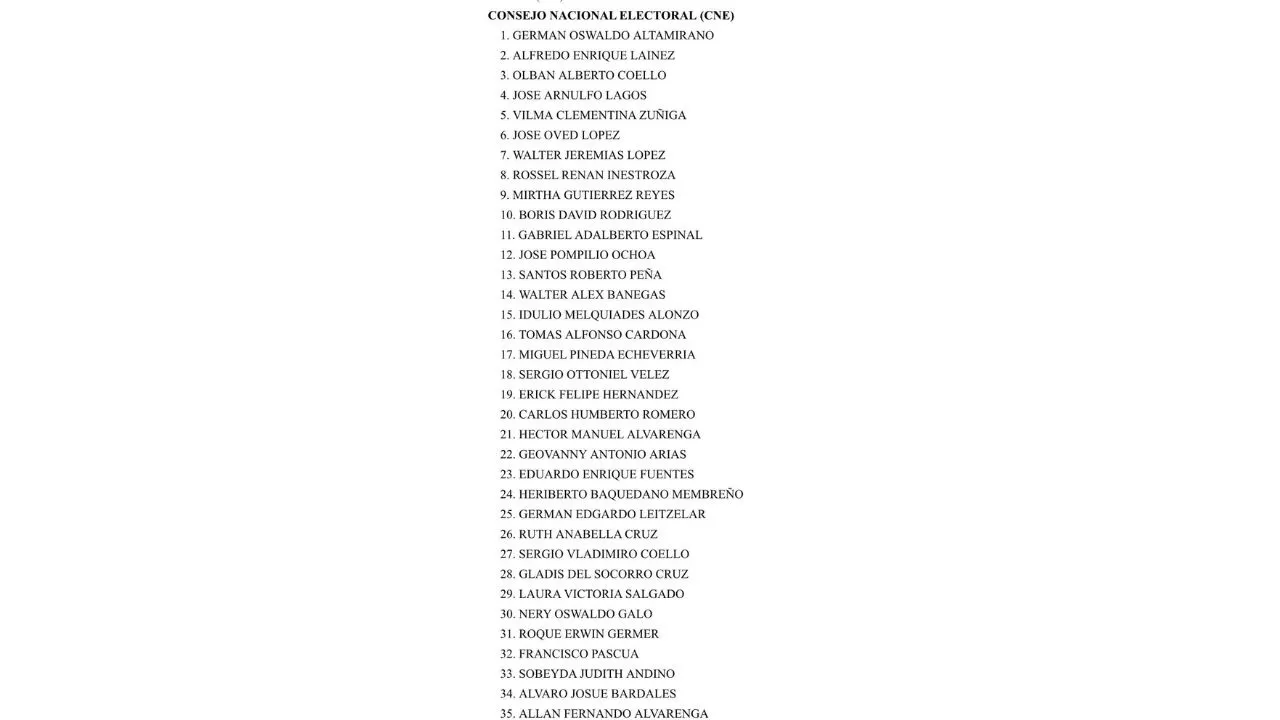 CONSEJO NACIONAL ELECTORAL (CNE)

1. GERMAN OSWALDO ALTAMIRANO
2. ALFREDO ENRIQUE LAINEZ
3. OLBAN ALBERTO COELLO
4. JOSE ARNULFO LAGOS
5. VILMA CLEMENTINA ZUÑIGA
6. JOSE OVED LOPEZ
7. WALTER JEREMIAS LOPEZ
8. ROSSEL RENAN INESTROZA
9. MIRTHA GUTIERREZ REYES
10. BORIS DAVID RODRIGUEZ
11. GABRIEL ADALBERTO ESPINAL
12. JOSE POMPILIO OCHOA
13. SANTOS ROBERTO PEÑA
14. WALTER ALEX BANEGAS
15. IDULIO MELQUIADES ALONZO
16. TOMAS ALFONSO CARDONA
17. MIGUEL PINEDA ECHEVERRIA
18. SERGIO OTTONIEL VELEZ
19. ERICK FELIPE HERNANDEZ
20. CARLOS HUMBERTO ROMERO
21. HECTOR MANUEL ALVARENGA
22. GEOVANNY ANTONIO ARIAS
23. EDUARDO ENRIQUE FUENTES
24. HERIBERTO BAQUEDANO MEMBREÑO
25. GERMAN EDGARDO LEITZELAR
26. RUTH ANABELLA CRUZ
27. SERGIO VLADIMIRO COELLO
28. GLADIS DEL SOCORRO CRUZ
29. LAURA VICTORIA SALGADO
30. NERY OSWALDO GALO
31. ROQUE ERWIN GERMER
32. FRANCISCO PASCUA
33. SOBEYDA JUDITH ANDINO
34. ALVARO JOSUE BARDALES
35. ALLAN FERNANDO ALVARENGA